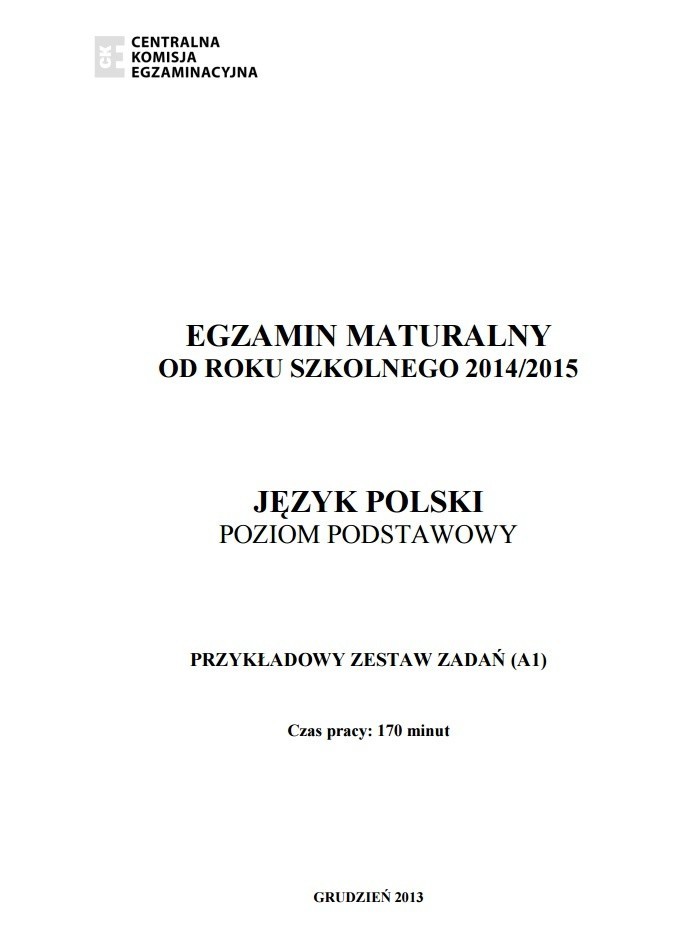 CKE
CENTRALNA KOMISJA EGZAMINACYJNA

EGZAMIN MATURALNY
OD ROKU SZKOLNEGO 2014/2015

JĘZYK POLSKI
POZIOM PODSTAWOWY

PRZYKŁADOWY ZESTAW ZADAŃ (A1)

Czas pracy: 170 minut

GRUDZIEŃ 2013